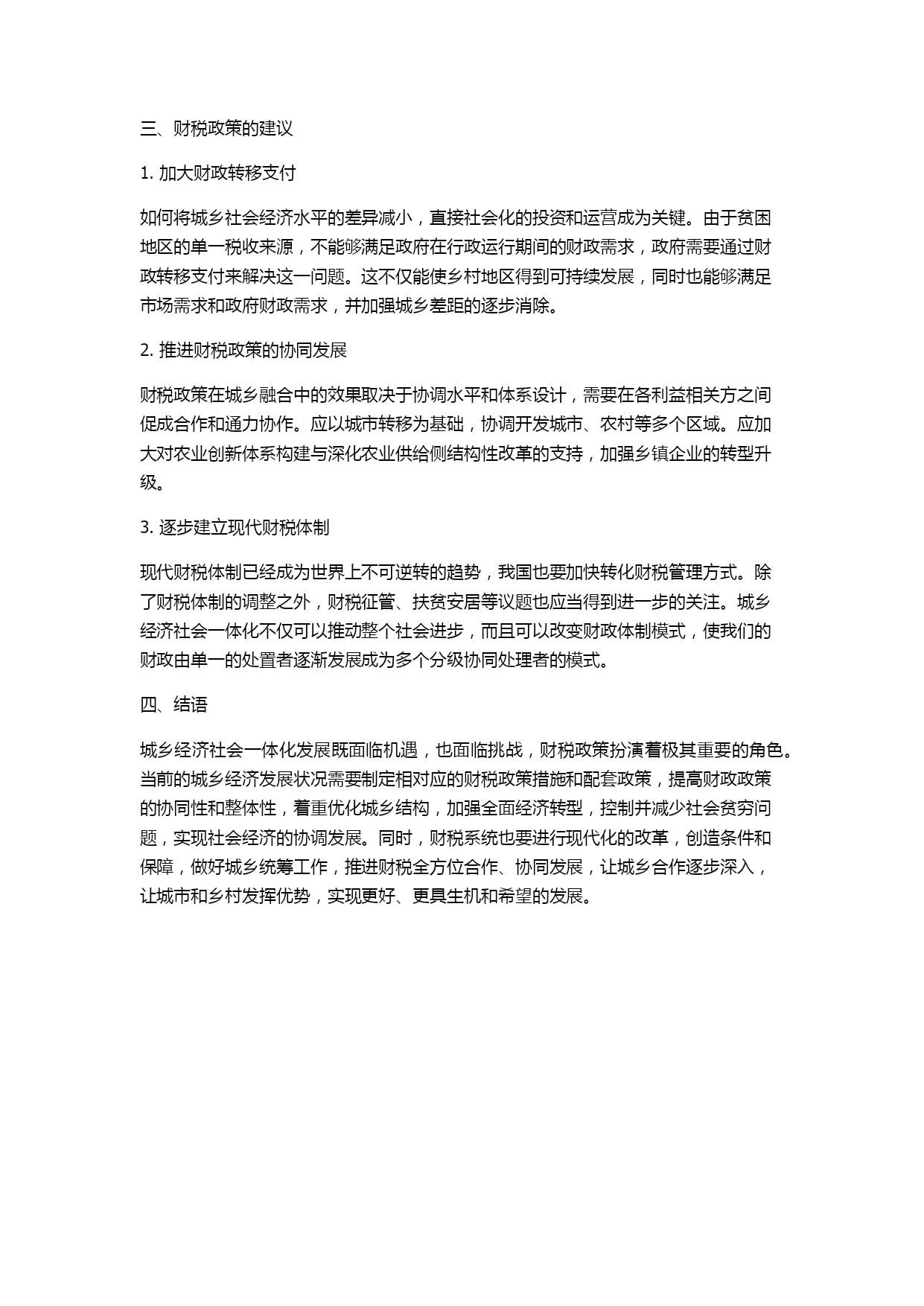 三、财税政策的建议

1. 加大财政转移支付

如何将城乡社会经济水平的差异减小，直接社会化的投资和运营成为关键。由于贫困地区的单一税收来源，不能够满足政府在行政运行期间的财政需求，政府需要通过财政转移支付来解决这一问题。这不仅能使乡村地区得到可持续发展，同时也能够满足市场需求和政府财政需求，并加强城乡差距的逐步消除。

2. 推进财税政策的协同发展

财税政策在城乡融合中的效果取决于协调水平和体系设计，需要在各利益相关方之间促成合作和通力协作。应以城市转移为基础，协调开发城市、农村等多个区域。应加大对农业创新体系构建与深化农业供给侧结构性改革的支持，加强乡镇企业的转型升级。

3. 逐步建立现代财税体制

现代财税体制已经成为世界上不可逆转的趋势，我国也要加快转化财税管理方式。除了财税体制的调整之外，财税征管、扶贫安居等议题也应当得到进一步的关注。城乡经济社会一体化不仅可以推动整个社会进步，而且可以改变财政体制模式，使我们的财政由单一的处置者逐渐发展成为多个分级协同处理者的模式。

四、结语

城乡经济社会一体化发展既面临机遇，也面临挑战，财税政策扮演着极其重要的角色。当前的城乡经济发展状况需要制定相对应的财税政策措施和配套政策，提高财政政策的协同性和整体性，着重优化城乡结构，加强全面经济转型，控制并减少社会贫穷问题，实现社会经济的协调发展。同时，财税系统也要进行现代化的改革，创造条件和保障，做好城乡统筹工作，推进财税全方位合作、协同发展，让城乡合作逐步深入，让城市和乡村发挥优势，实现更好、更具生机和希望的发展。